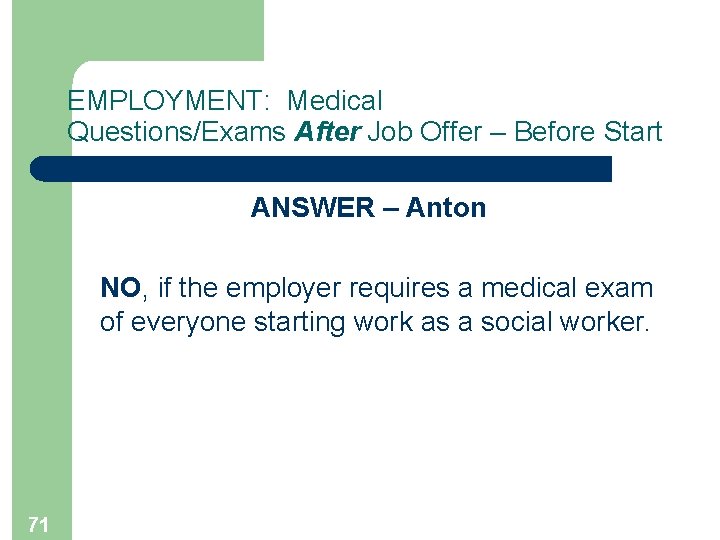 EMPLOYMENT: Medical
Questions/Exams After Job Offer – Before Start

ANSWER – Anton

NO, if the employer requires a medical exam of everyone starting work as a social worker.

71